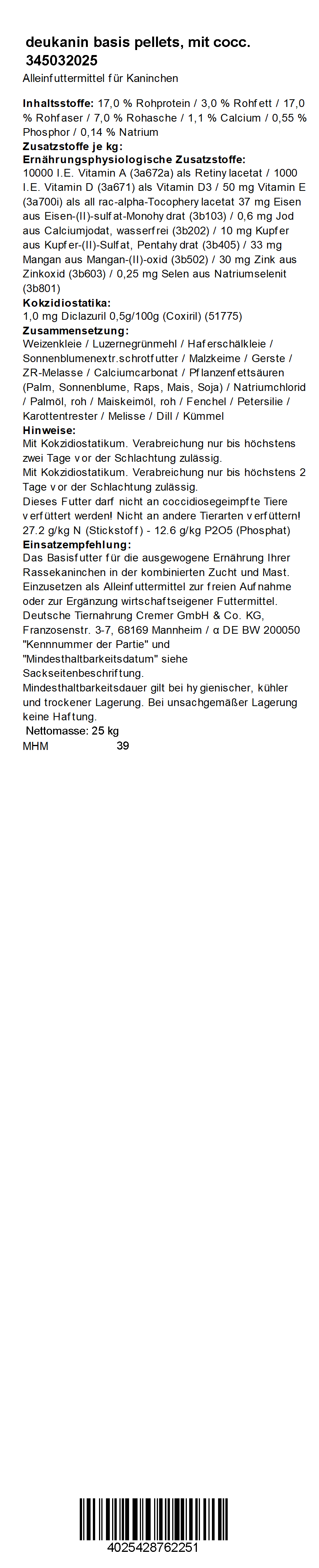 deukanin basis pellets, mit cocc.
345032025

Alleinfuttermittel für Kaninchen

Inhaltsstoffe: 17,0 % Rohprotein / 3,0 % Rohfett / 17,0 % Rohfaser / 7,0 % Rohasche / 1,1 % Calcium / 0,55 % Phosphor / 0,14 % Natrium
Zusatzstoffe je kg:
Ernährungsphysiologische Zusatzstoffe:
10000 I.E. Vitamin A (3a672a) als Retinylacetat / 1000 I.E. Vitamin D (3a671) als Vitamin D3 / 50 mg Vitamin E (3a700i) als all rac-alpha-Tocopherylacetat 37 mg Eisen aus Eisen-(II)-sulfat-Monohydrat (3b103) / 0,6 mg Jod aus Calciumjodat, wasserfrei (3b202) / 10 mg Kupfer aus Kupfer-(II)-Sulfat, Pentahydrat (3b405) / 33 mg Mangan aus Mangan-(II)-oxid (3b502) / 30 mg Zink aus Zinkoxid (3b603) / 0,25 mg Selen aus Natriumselenit (3b801)
Kokzidiostatika:
1,0 mg Diclazuril 0,5g/100g (Coxiril) (51775)
Zusammensetzung:
Weizenkleie / Luzernegrünmehl / Haferschälkleie / Sonnenblumenextr.schrotfutter / Malzkeime / Gerste / ZR-Melasse / Calciumcarbonat / Pflanzenfettsäuren (Palm, Sonnenblume, Raps, Mais, Soja) / Natriumchlorid / Palmöl, roh / Maiskeimöl, roh / Fenchel / Petersilie / Karottentrester / Melisse / Dill / Kümmel
Hinweise:
Mit Kokzidiostatikum. Verabreichung nur bis höchstens zwei Tage vor der Schlachtung zulässig.
Mit Kokzidiostatikum. Verabreichung nur bis höchstens 2 Tage vor der Schlachtung zulässig.
Dieses Futter darf nicht an coccidiosegeimpfte Tiere verfüttert werden! Nicht an andere Tierarten verfüttern!
27.2 g/kg N (Stickstoff) - 12.6 g/kg P2O5 (Phosphat)
Einsatzempfehlung:
Das Basisfutter für die ausgewogene Ernährung Ihrer Rassekaninchen in der kombinierten Zucht und Mast.
Einzusetzen als Alleinfuttermittel zur freien Aufnahme oder zur Ergänzung wirtschaftseigener Futtermittel.
Deutsche Tiernahrung Cremer GmbH & Co. KG, Franzosenstr. 3-7, 68169 Mannheim / α DE BW 200050
"Kennnummer der Partie" und
"Mindesthaltbarkeitsdatum" siehe
Sackseitenbeschriftung.
Mindesthaltbarkeitsdauer gilt bei hygienischer, kühler und trockener Lagerung. Bei unsachgemäßer Lagerung keine Haftung.
Nettomasse: 25 kg
MHM 39

4025428762251